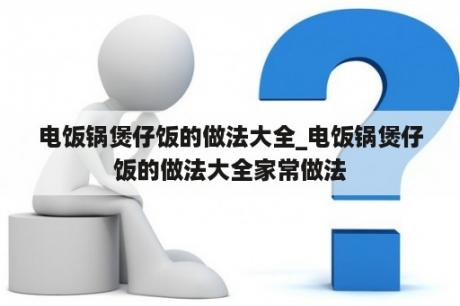 电饭锅煲仔饭的做法大全_电饭锅煲仔饭的做法大全家常做法